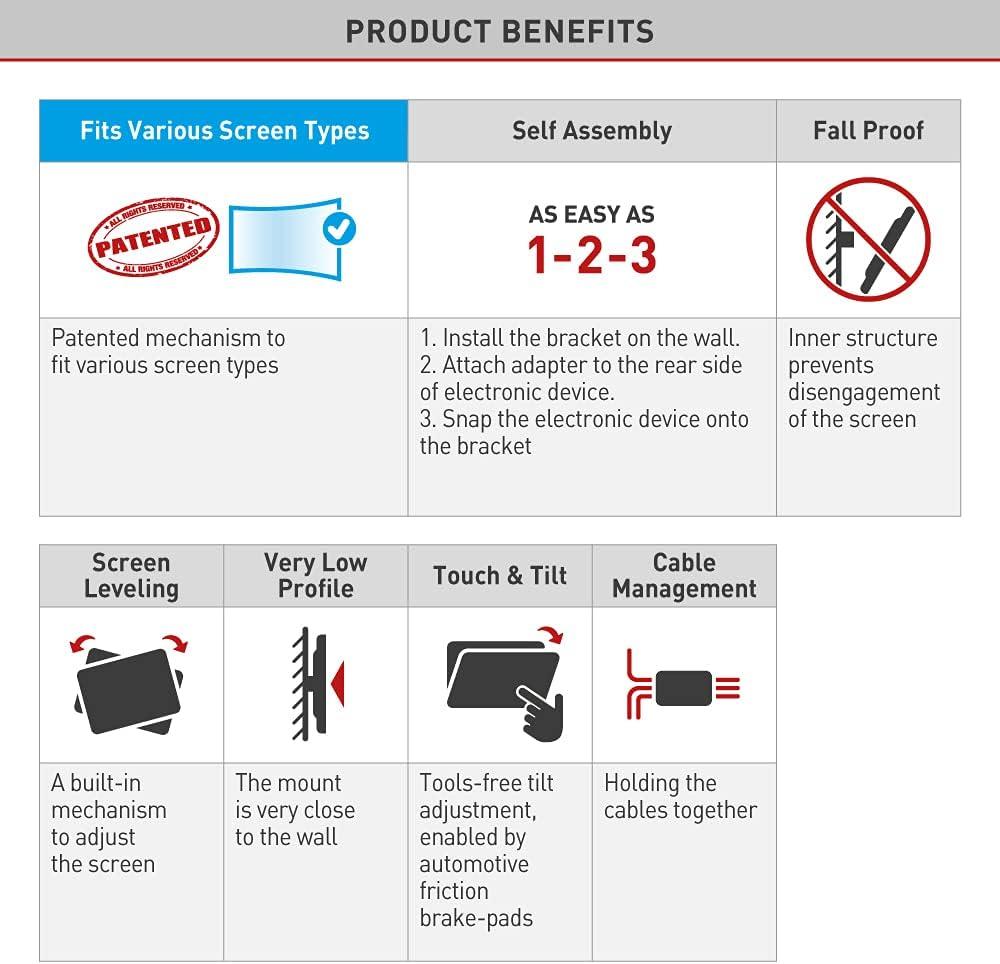 PRODUCT BENEFITS

| Fits Various Screen Types | Self Assembly | Fall Proof |
|---|---|---|
| ALL RIGHTS RESERVED PATENTED ALL RIGHTS RESERVED | AS EASY AS 1-2-3 | |
| Patented mechanism to fit various screen types | 1. Install the bracket on the wall. 2. Attach adapter to the rear side of electronic device. 3. Snap the electronic device onto the bracket | Inner structure prevents disengagement of the screen |

| Screen Leveling | Very Low Profile | Touch & Tilt | Cable Management |
|---|---|---|---|
| | | | |
| A built-in mechanism to adjust the screen | The mount is very close to the wall | Tools-free tilt adjustment, enabled by automotive friction brake-pads | Holding the cables together |